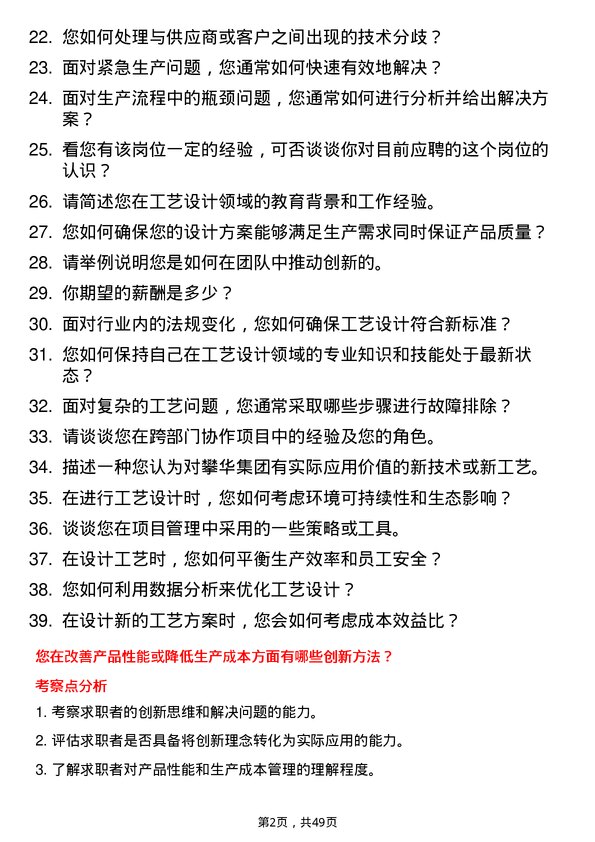 22. 您如何处理与供应商或客户之间出现的技术分歧？

23. 面对紧急生产问题，您通常如何快速有效地解决？

24. 面对生产流程中的瓶颈问题，您通常如何进行分析并给出解决方案？

25. 看您有该岗位一定的经验，可否谈谈你对目前应聘的这个岗位的认识？

26. 请简述您在工艺设计领域的教育背景和工作经验。

27. 您如何确保您的设计方案能够满足生产需求同时保证产品质量？

28. 请举例说明您是如何在团队中推动创新的。

29. 你期望的薪酬是多少？

30. 面对行业内的法规变化，您如何确保工艺设计符合新标准？

31. 您如何保持自己在工艺设计领域的专业知识和技能处于最新状态？

32. 面对复杂的工艺问题，您通常采取哪些步骤进行故障排除？

33. 请谈谈您在跨部门协作项目中的经验及您的角色。

34. 描述一种您认为对攀华集团有实际应用价值的新技术或新工艺。

35. 在进行工艺设计时，您如何考虑环境可持续性和生态影响？

36. 谈谈您在项目管理中采用的一些策略或工具。

37. 在设计工艺时，您如何平衡生产效率和员工安全？

38. 您如何利用数据分析来优化工艺设计？

39. 在设计新的工艺方案时，您会如何考虑成本效益比？

您在改善产品性能或降低生产成本方面有哪些创新方法？

考察点分析

1. 考察求职者的创新思维和解决问题的能力。

2. 评估求职者是否具备将创新理念转化为实际应用的能力。

3. 了解求职者对产品性能和生产成本管理的理解程度。

第2页，共49页